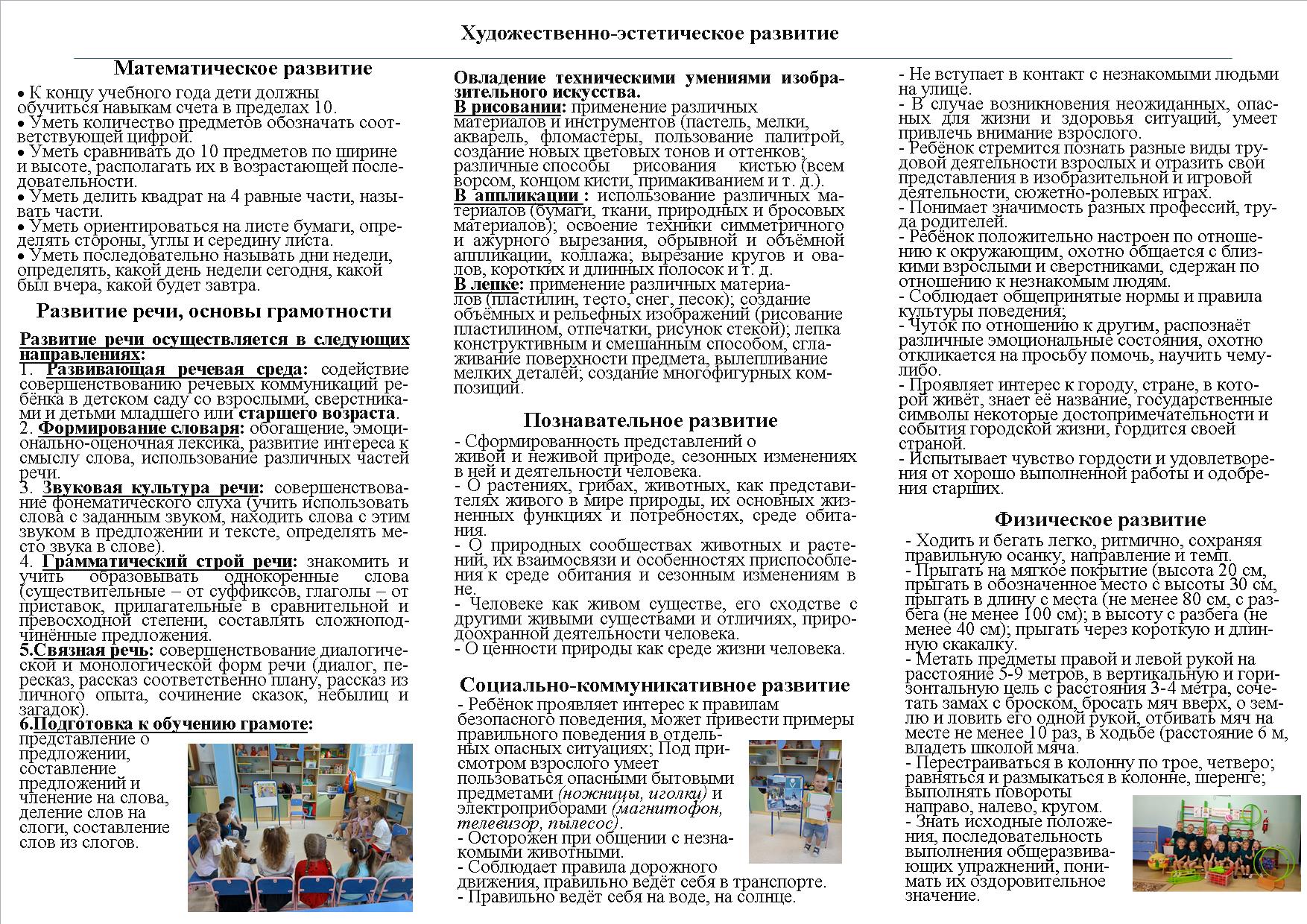 Художественно-эстетическое развитие

Математическое развитие

• К концу учебного года дети должны обучиться навыкам счета в пределах 10.
• Уметь количество предметов обозначать соответствующей цифрой.
• Уметь сравнивать до 10 предметов по ширине и высоте, располагать их в возрастающей последовательности.
• Уметь делить квадрат на 4 равные части, называть части.
• Уметь ориентироваться на листе бумаги, определять стороны, углы и середину листа.
• Уметь последовательно называть дни недели, определять, какой день недели сегодня, какой был вчера, какой будет завтра.

Развитие речи, основы грамотности

Развитие речи осуществляется в следующих направлениях:
1. Развивающая речевая среда: содействие совершенствованию речевых коммуникаций ребёнка в детском саду со взрослыми, сверстниками и детьми младшего или старшего возраста.
2. Формирование словаря: обогащение, эмоционально-оценочная лексика, развитие интереса к смыслу слова, использование различных частей речи.
3. Звуковая культура речи: совершенствование фонематического слуха (учить использовать слова с заданным звуком, находить слова с этим звуком в предложении и тексте, определять место звука в слове).
4. Грамматический строй речи: знакомить и учить образовывать однокоренные слова (существительные – от суффиксов, глаголы – от приставок, прилагательные в сравнительной и превосходной степени, составлять сложноподчинённые предложения.
5.Связная речь: совершенствование диалогической и монологической форм речи (диалог, пересказ, рассказ соответственно плану, рассказ из личного опыта, сочинение сказок, небылиц и загадок).
6.Подготовка к обучению грамоте: представление о предложении, составление предложений и членение на слова, деление слов на слоги, составление слов из слогов.

Овладение техническими умениями изобразительного искусства.
В рисовании: применение различных материалов и инструментов (пастель, мелки, акварель, фломастеры, пользование палитрой, создание новых цветовых тонов и оттенков; различные способы рисования кистью (всем ворсом, концом кисти, примакиванием и т. д.).
В аппликации : использование различных материалов (бумаги, ткани, природных и бросовых материалов); освоение техники симметричного и ажурного вырезания, обрывной и объёмной аппликации, коллажа; вырезание кругов и овалов, коротких и длинных полосок и т. д.
В лепке: применение различных материалов (пластилин, тесто, снег, песок); создание объёмных и рельефных изображений (рисование пластилином, отпечатки, рисунок стекой); лепка конструктивным и смешанным способом, сглаживание поверхности предмета, вылепливание мелких деталей; создание многофигурных композиций.

Познавательное развитие

- Сформированность представлений о живой и неживой природе, сезонных изменениях в ней и деятельности человека.
- О растениях, грибах, животных, как представителях живого в мире природы, их основных жизненных функциях и потребностях, среде обитания.
- О природных сообществах животных и растений, их взаимосвязи и особенностях приспособления к среде обитания и сезонным изменениям в не.
- Человеке как живом существе, его сходстве с другими живыми существами и отличиях, природоохранной деятельности человека.
- О ценности природы как среде жизни человека.

Социально-коммуникативное развитие

- Ребёнок проявляет интерес к правилам безопасного поведения, может привести примеры правильного поведения в отдельных опасных ситуациях; Под присмотром взрослого умеет пользоваться опасными бытовыми предметами (ножницы, иголки) и электроприборами (магнитофон, телевизор, пылесос).
- Осторожен при общении с незнакомыми животными.
- Соблюдает правила дорожного движения, правильно ведёт себя в транспорте.
- Правильно ведёт себя на воде, на солнце.
- Не вступает в контакт с незнакомыми людьми на улице.
- В случае возникновения неожиданных, опасных для жизни и здоровья ситуаций, умеет привлечь внимание взрослого.
- Ребёнок стремится познать разные виды трудовой деятельности взрослых и отразить свои представления в изобразительной и игровой деятельности, сюжетно-ролевых играх.
- Понимает значимость разных профессий, труда родителей.
- Ребёнок положительно настроен по отношению к окружающим, охотно общается с близкими взрослыми и сверстниками, сдержан по отношению к незнакомым людям.
- Соблюдает общепринятые нормы и правила культуры поведения;
- Чуток по отношению к другим, распознаёт различные эмоциональные состояния, охотно откликается на просьбу помочь, научить чему-либо.
- Проявляет интерес к городу, стране, в которой живёт, знает её название, государственные символы некоторые достопримечательности и события городской жизни, гордится своей страной.
- Испытывает чувство гордости и удовлетворения от хорошо выполненной работы и одобрения старших.

Физическое развитие

- Ходить и бегать легко, ритмично, сохраняя правильную осанку, направление и темп.
- Прыгать на мягкое покрытие (высота 20 см, прыгать в обозначенное место с высоты 30 см, прыгать в длину с места (не менее 80 см, с разбега (не менее 100 см); в высоту с разбега (не менее 40 см); прыгать через короткую и длинную скакалку.
- Метать предметы правой и левой рукой на расстояние 5-9 метров, в вертикальную и горизонтальную цель с расстояния 3-4 метра, сочетать замах с броском, бросать мяч вверх, о землю и ловить его одной рукой, отбивать мяч на месте не менее 10 раз, в ходьбе (расстояние 6 м, владеть школой мяча.
- Перестраиваться в колонну по трое, четверо; равняться и размыкаться в колонне, шеренге; выполнять повороты направо, налево, кругом.
- Знать исходные положения, последовательность выполнения общеразвивающих упражнений, понимать их оздоровительное значение.